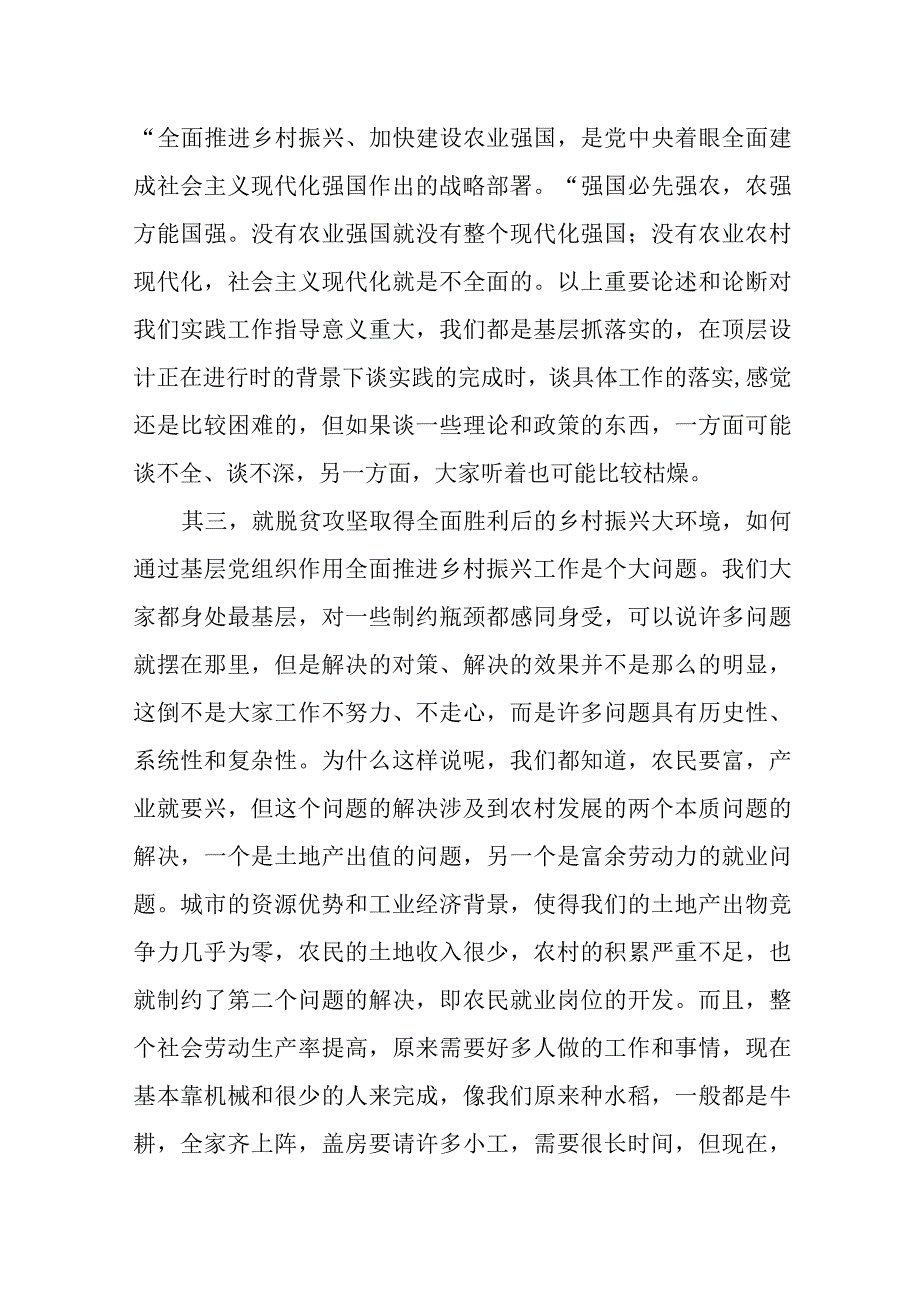 “全面推进乡村振兴、加快建设农业强国，是党中央着眼全面建成社会主义现代化强国作出的战略部署。“强国必先强农，农强方能国强。没有农业强国就没有整个现代化强国；没有农业农村现代化，社会主义现代化就是不全面的。以上重要论述和论断对我们实践工作指导意义重大，我们都是基层抓落实的，在顶层设计正在进行时的背景下谈实践的完成时，谈具体工作的落实,感觉还是比较困难的，但如果谈一些理论和政策的东西，一方面可能谈不全、谈不深，另一方面，大家听着也可能比较枯燥。

其三，就脱贫攻坚取得全面胜利后的乡村振兴大环境，如何通过基层党组织作用全面推进乡村振兴工作是个大问题。我们大家都身处最基层，对一些制约瓶颈都感同身受，可以说许多问题就摆在那里，但是解决的对策、解决的效果并不是那么的明显，这倒不是大家工作不努力、不走心，而是许多问题具有历史性、系统性和复杂性。为什么这样说呢，我们都知道，农民要富，产业就要兴，但这个问题的解决涉及到农村发展的两个本质问题的解决，一个是土地产出值的问题，另一个是富余劳动力的就业问题。城市的资源优势和工业经济背景，使得我们的土地产出物竞争力几乎为零，农民的土地收入很少，农村的积累严重不足，也就制约了第二个问题的解决，即农民就业岗位的开发。而且，整个社会劳动生产率提高，原来需要好多人做的工作和事情，现在基本靠机械和很少的人来完成，像我们原来种水稻，一般都是牛耕，全家齐上阵，盖房要请许多小工，需要很长时间，但现在，